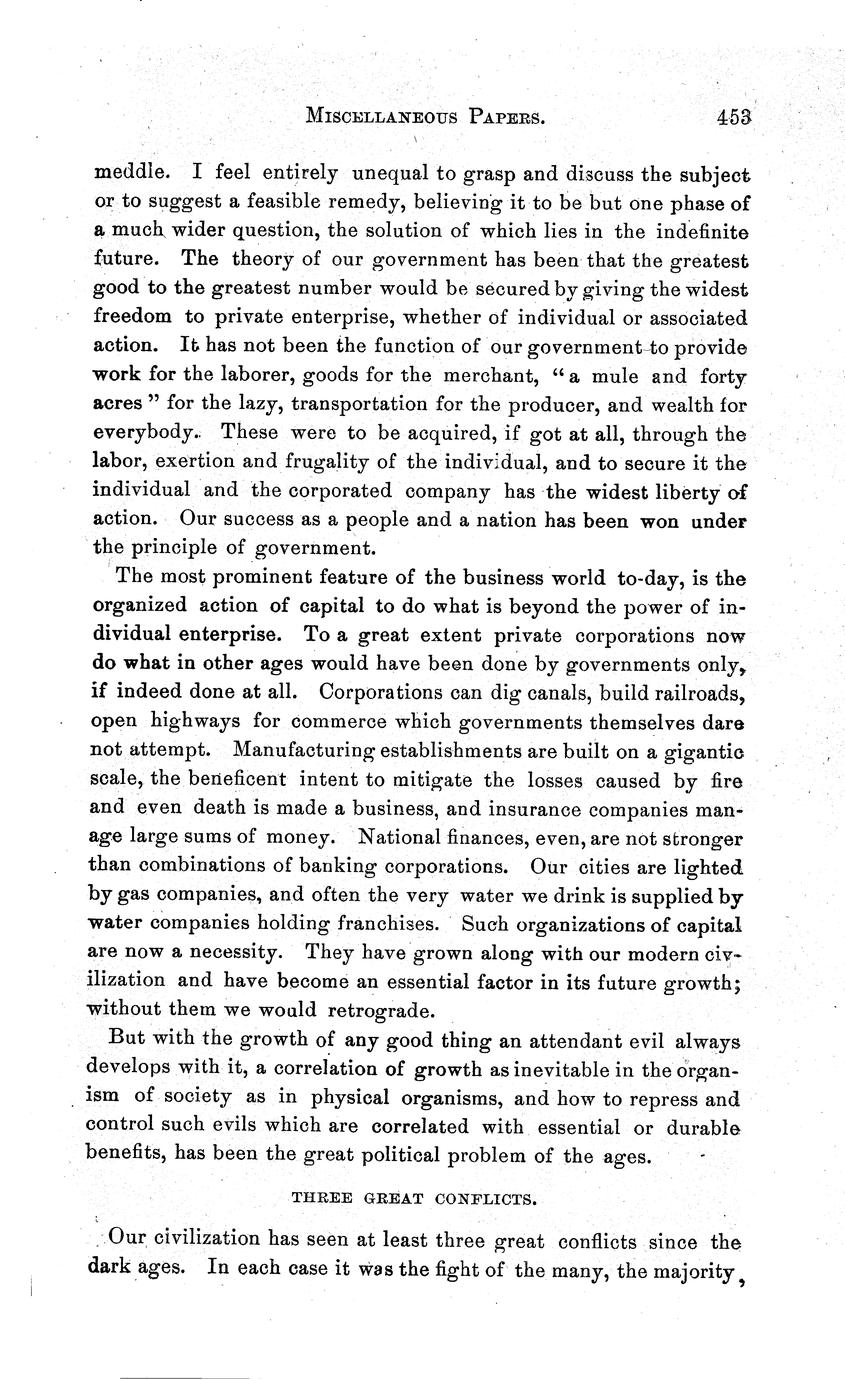 MISCELLANEOUS PAPERS. 453

meddle. I feel entirely unequal to grasp and discuss the subject or to suggest a feasible remedy, believing it to be but one phase of a much wider question, the solution of which lies in the indefinite future. The theory of our government has been that the greatest good to the greatest number would be secured by giving the widest freedom to private enterprise, whether of individual or associated action. It has not been the function of our government to provide work for the laborer, goods for the merchant, "a mule and forty acres" for the lazy, transportation for the producer, and wealth for everybody. These were to be acquired, if got at all, through the labor, exertion and frugality of the individual, and to secure it the individual and the corporated company has the widest liberty of action. Our success as a people and a nation has been won under the principle of government.

The most prominent feature of the business world to-day, is the organized action of capital to do what is beyond the power of individual enterprise. To a great extent private corporations now do what in other ages would have been done by governments only, if indeed done at all. Corporations can dig canals, build railroads, open highways for commerce which governments themselves dare not attempt. Manufacturing establishments are built on a gigantic scale, the beneficent intent to mitigate the losses caused by fire and even death is made a business, and insurance companies manage large sums of money. National finances, even, are not stronger than combinations of banking corporations. Our cities are lighted by gas companies, and often the very water we drink is supplied by water companies holding franchises. Such organizations of capital are now a necessity. They have grown along with our modern civilization and have become an essential factor in its future growth; without them we would retrograde.

But with the growth of any good thing an attendant evil always develops with it, a correlation of growth as inevitable in the organism of society as in physical organisms, and how to repress and control such evils which are correlated with essential or durable benefits, has been the great political problem of the ages.

THREE GREAT CONFLICTS.

Our civilization has seen at least three great conflicts since the dark ages. In each case it was the fight of the many, the majority,